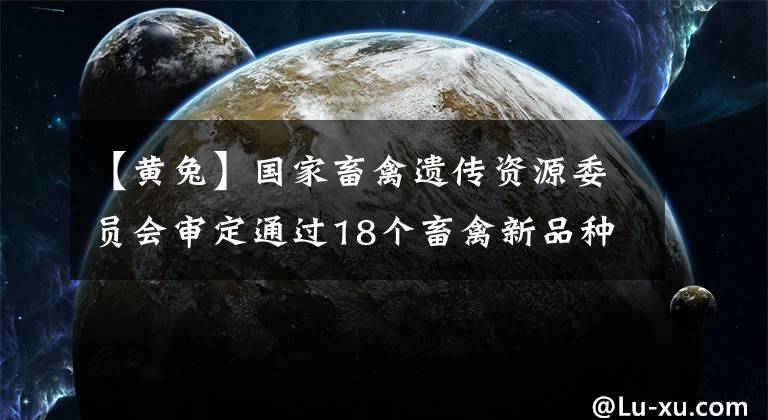 【黄兔】国家畜禽遗传资源委员会审定通过18个畜禽新品种

@Lu-xu.com